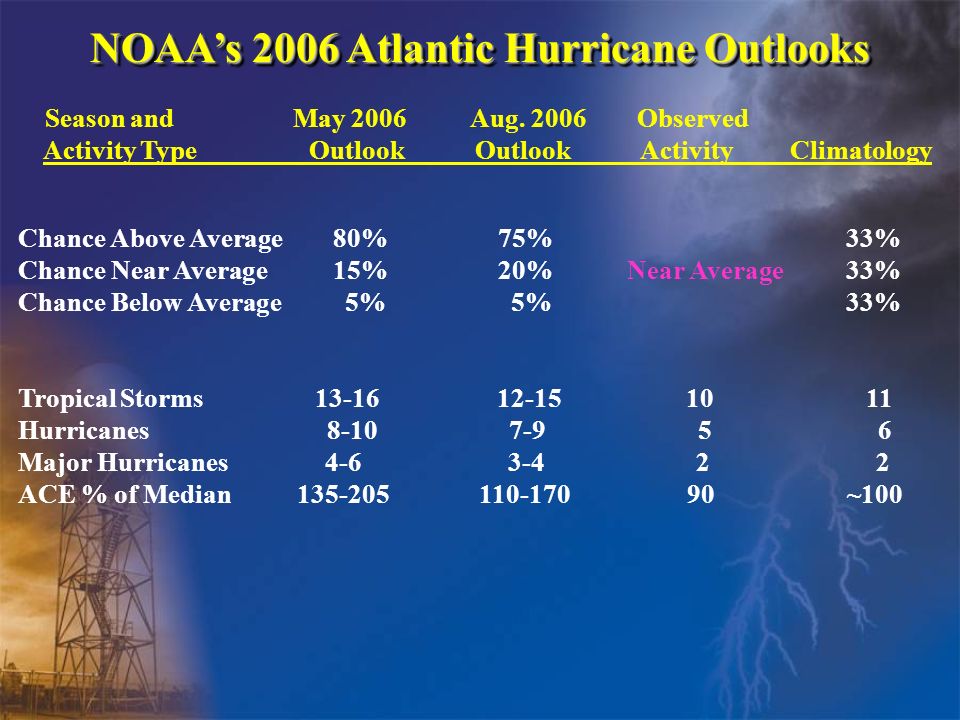 NOAA's 2006 Atlantic Hurricane Outlooks

| Season and Activity Type | May 2006 Outlook | Aug. 2006 Outlook | Observed Activity | Climatology |
|---|---|---|---|---|
| Chance Above Average | 80% | 75% | | 33% |
| Chance Near Average | 15% | 20% | Near Average | 33% |
| Chance Below Average | 5% | 5% | | 33% |
| Tropical Storms | 13-16 | 12-15 | 10 | 11 |
| Hurricanes | 8-10 | 7-9 | 5 | 6 |
| Major Hurricanes | 4-6 | 3-4 | 2 | 2 |
| ACE % of Median | 135-205 | 110-170 | 90 | ~100 |